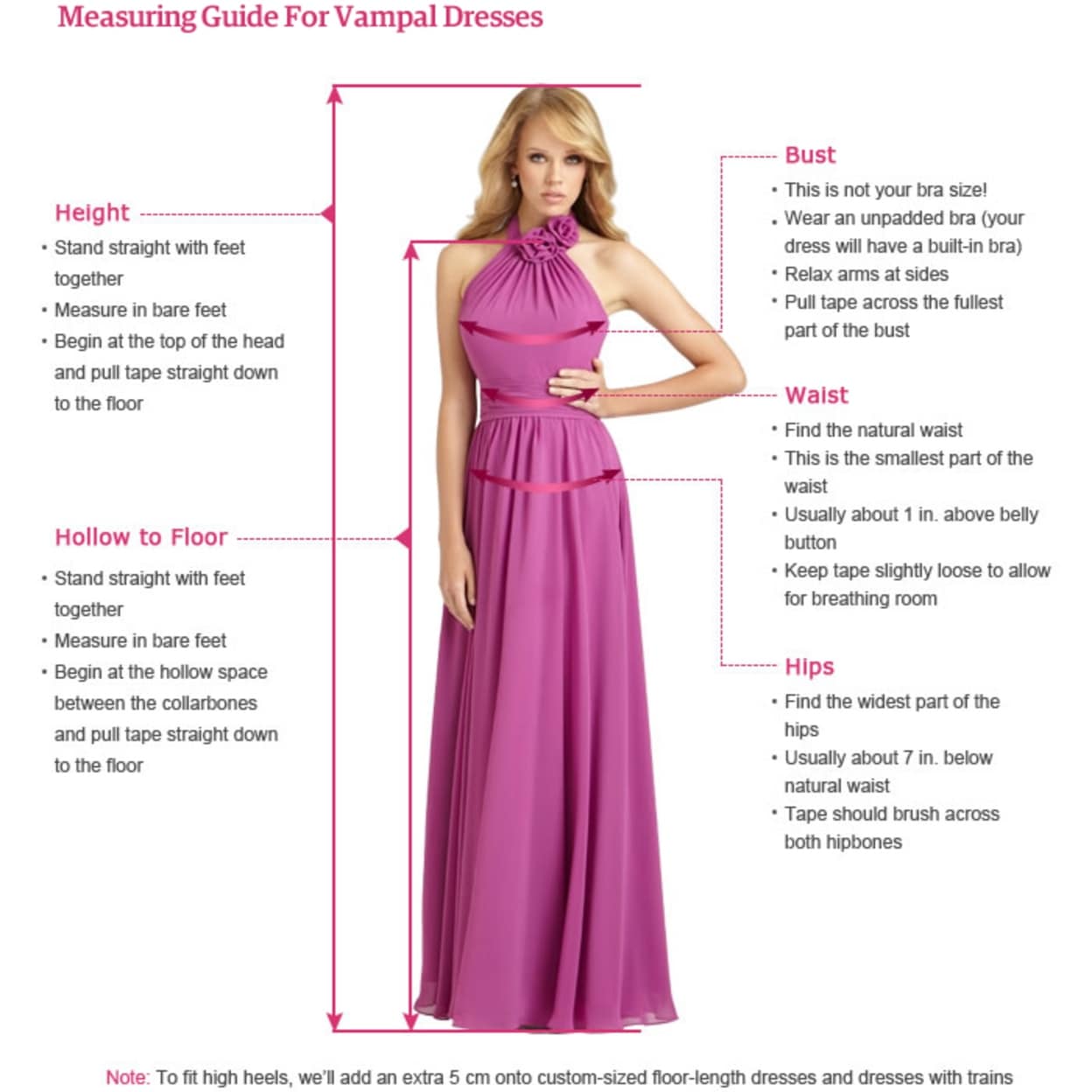 Measuring Guide For Vampal Dresses

Height

• Stand straight with feet together
• Measure in bare feet
• Begin at the top of the head and pull tape straight down to the floor

Hollow to Floor

• Stand straight with feet together
• Measure in bare feet
• Begin at the hollow space between the collarbones and pull tape straight down to the floor

Bust

• This is not your bra size!
• Wear an unpadded bra (your dress will have a built-in bra)
• Relax arms at sides
• Pull tape across the fullest part of the bust

Waist

• Find the natural waist
• This is the smallest part of the waist
• Usually about 1 in. above belly button
• Keep tape slightly loose to allow for breathing room

Hips

• Find the widest part of the hips
• Usually about 7 in. below natural waist
• Tape should brush across both hipbones

Note: To fit high heels, we'll add an extra 5 cm onto custom-sized floor-length dresses and dresses with trains